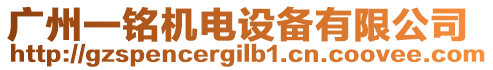 广州一铭机电设备有限公司
http://gzspencergilb1.cn.coovee.com